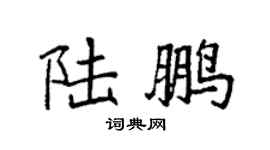 陆鹏

词典网